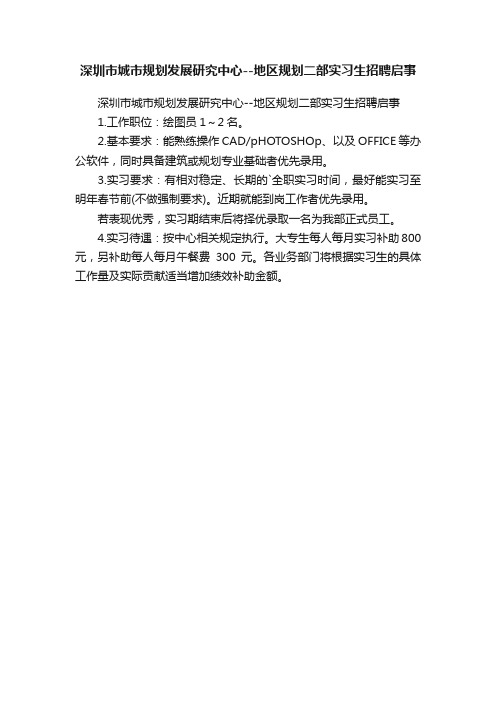 深圳市城市规划发展研究中心--地区规划二部实习生招聘启事

深圳市城市规划发展研究中心--地区规划二部实习生招聘启事

1.工作职位：绘图员 1～2 名。

2.基本要求：能熟练操作 CAD/pHOTOSHOp、以及 OFFICE 等办公软件，同时具备建筑或规划专业基础者优先录用。

3.实习要求：有相对稳定、长期的`全职实习时间，最好能实习至明年春节前(不做强制要求)。近期就能到岗工作者优先录用。

若表现优秀，实习期结束后将择优录取一名为我部正式员工。

4.实习待遇：按中心相关规定执行。大专生每人每月实习补助 800 元，另补助每人每月午餐费 300 元。各业务部门将根据实习生的具体工作量及实际贡献适当增加绩效补助金额。